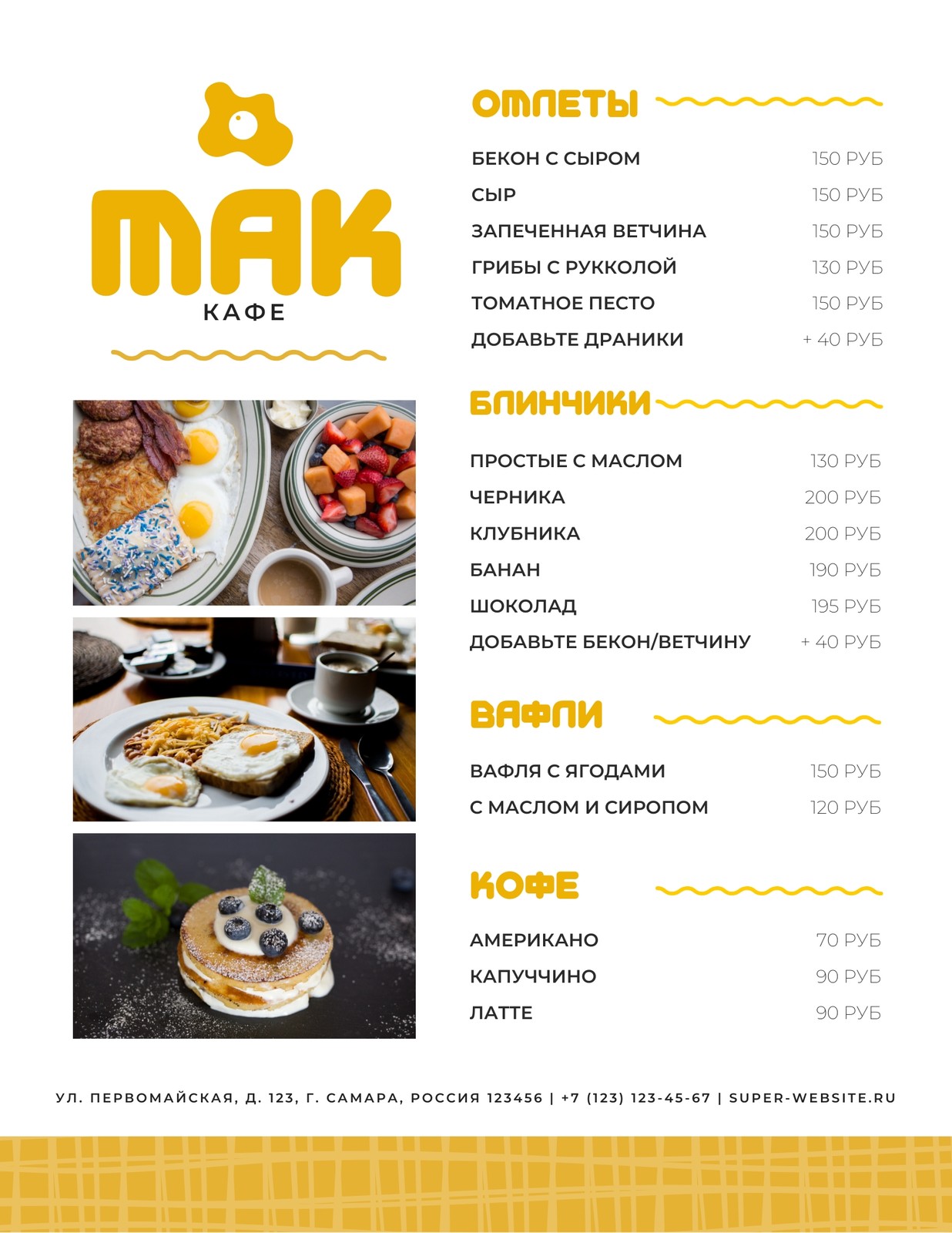 МАК
КАФЕ

ОМЛЕТЫ

БЕКОН С СЫРОМ 150 РУБ
СЫР 150 РУБ
ЗАПЕЧЕННАЯ ВЕТЧИНА 150 РУБ
ГРИБЫ С РУККОЛОЙ 130 РУБ
ТОМАТНОЕ ПЕСТО 150 РУБ
ДОБАВЬТЕ ДРАНИКИ + 40 РУБ

БЛИНЧИКИ

ПРОСТЫЕ С МАСЛОМ 130 РУБ
ЧЕРНИКА 200 РУБ
КЛУБНИКА 200 РУБ
БАНАН 190 РУБ
ШОКОЛАД 195 РУБ
ДОБАВЬТЕ БЕКОН/ВЕТЧИНУ + 40 РУБ

ВАФЛИ

ВАФЛЯ С ЯГОДАМИ 150 РУБ
С МАСЛОМ И СИРОПОМ 120 РУБ

КОФЕ

АМЕРИКАНО 70 РУБ
КАПУЧЧИНО 90 РУБ
ЛАТТЕ 90 РУБ

УЛ. ПЕРВОМАЙСКАЯ, Д. 123, Г. САМАРА, РОССИЯ 123456 | +7 (123) 123-45-67 | SUPER-WEBSITE.RU